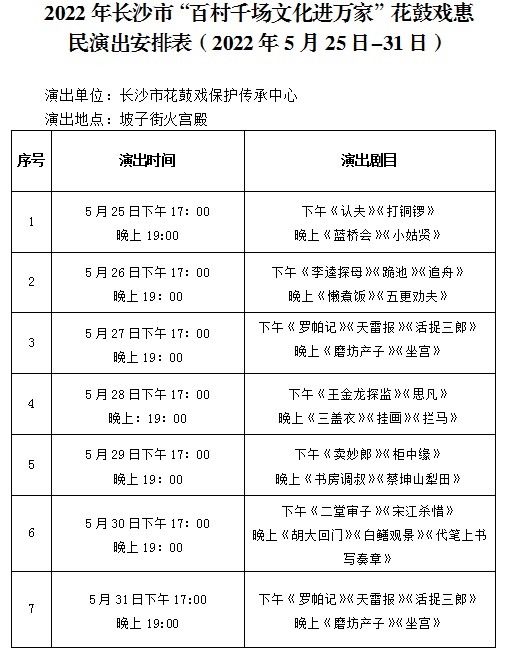 2022 年长沙市“百村千场文化进万家”花鼓戏惠民演出安排表（2022 年 5 月 25 日–31 日）

演出单位：长沙市花鼓戏保护传承中心
演出地点：坡子街火宫殿

| 序号 | 演出时间 | 演出剧目 |
|---|---|---|
| 1 | 5 月 25 日下午 17：00 晚上 19:00 | 下午《认夫》《打铜锣》 晚上《蓝桥会》《小姑贤》 |
| 2 | 5 月 26 日下午 17：00 晚上 19：00 | 下午《李逵探母》《跪池》《追舟》 晚上《懒煮饭》《五更劝夫》 |
| 3 | 5 月 27 日下午 17：00 晚上 19：00 | 下午《罗帕记》《天雷报》《活捉三郎》 晚上《磨坊产子》《坐宫》 |
| 4 | 5 月 28 日下午 17：00 晚上：19：00 | 下午《王金龙探监》《思凡》 晚上《三盖衣》《挂画》《拦马》 |
| 5 | 5 月 29 日下午 17：00 晚上 19：00 | 下午《卖妙郎》《柜中缘》 晚上《书房调叔》《蔡坤山犁田》 |
| 6 | 5 月 30 日下午 17：00 晚上 19：00 | 下午《二堂审子》《宋江杀惜》 晚上《胡大回门》《白鳝观景》《代笔上书写奏章》 |
| 7 | 5 月 31 日下午 17:00 晚上 19:00 | 下午《罗帕记》《天雷报》《活捉三郎》 晚上《磨坊产子》《坐宫》 |